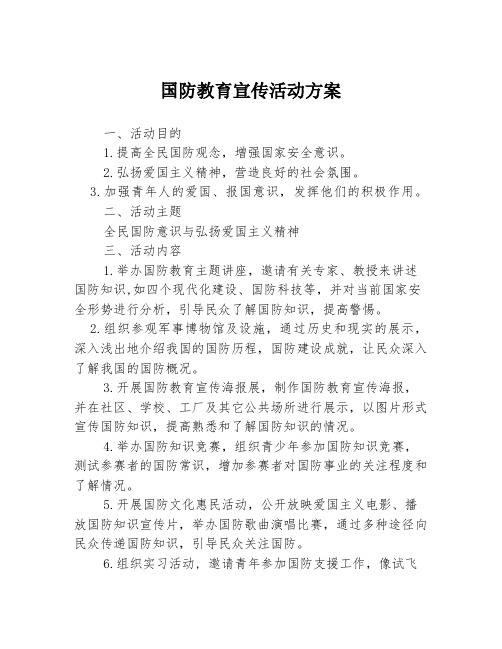 国防教育宣传活动方案

一、活动目的

1.提高全民国防观念，增强国家安全意识。

2.弘扬爱国主义精神，营造良好的社会氛围。

3.加强青年人的爱国、报国意识，发挥他们的积极作用。

二、活动主题

全民国防意识与弘扬爱国主义精神

三、活动内容

1.举办国防教育主题讲座，邀请有关专家、教授来讲述国防知识,如四个现代化建设、国防科技等，并对当前国家安全形势进行分析，引导民众了解国防知识，提高警惕。

2.组织参观军事博物馆及设施，通过历史和现实的展示，深入浅出地介绍我国的国防历程，国防建设成就，让民众深入了解我国的国防概况。

3.开展国防教育宣传海报展，制作国防教育宣传海报，并在社区、学校、工厂及其它公共场所进行展示，以图片形式宣传国防知识，提高熟悉和了解国防知识的情况。

4.举办国防知识竞赛，组织青少年参加国防知识竞赛，测试参赛者的国防常识，增加参赛者对国防事业的关注程度和了解情况。

5.开展国防文化惠民活动，公开放映爱国主义电影、播放国防知识宣传片，举办国防歌曲演唱比赛，通过多种途径向民众传递国防知识，引导民众关注国防。

6.组织实习活动，邀请青年参加国防支援工作，像试飞